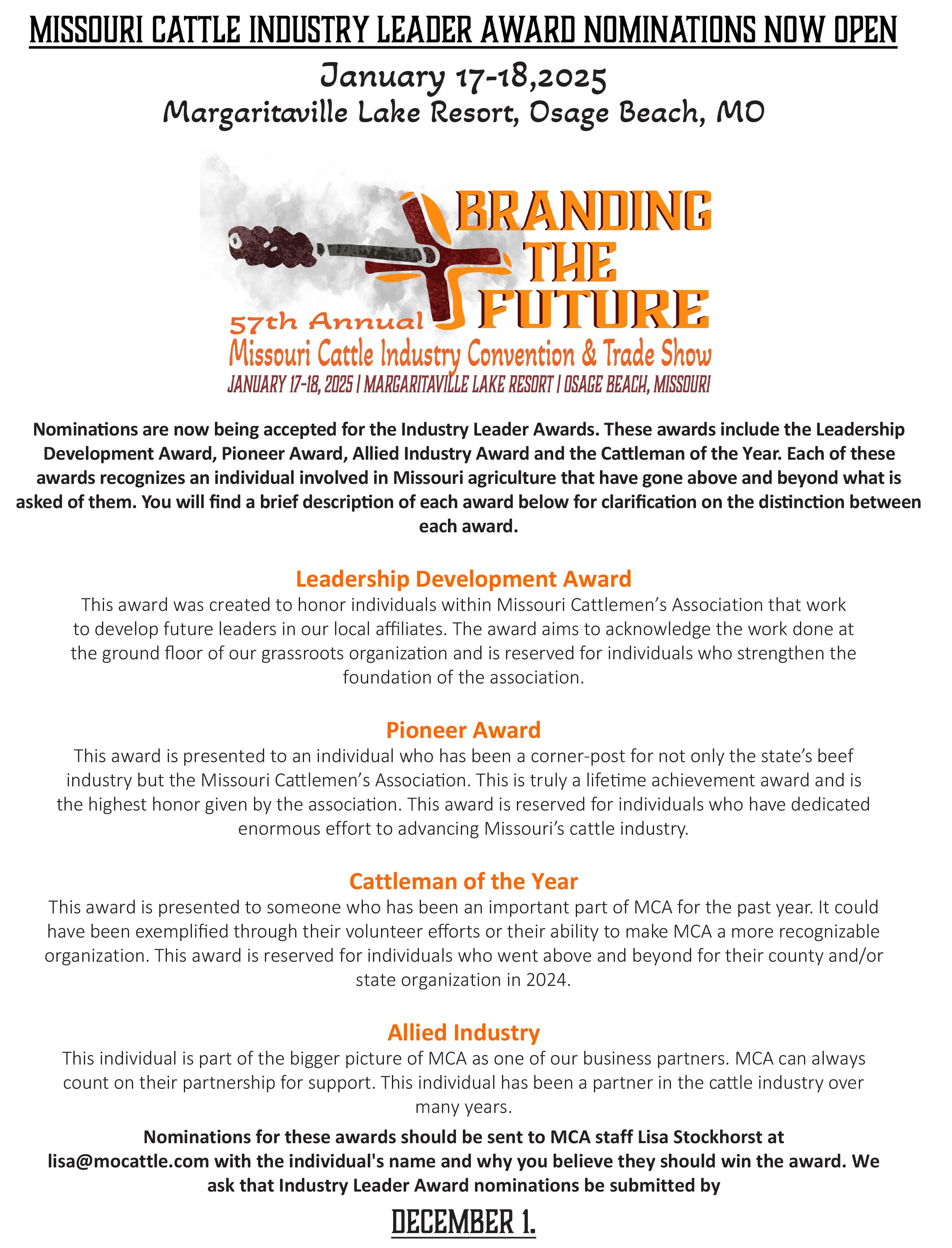 MISSOURI CATTLE INDUSTRY LEADER AWARD NOMINATIONS NOW OPEN

January 17-18,2025
Margaritaville Lake Resort, Osage Beach, MO

BRANDING THE FUTURE

57th Annual
Missouri Cattle Industry Convention & Trade Show
JANUARY 17-18, 2025 | MARGARITAVILLE LAKE RESORT | OSAGE BEACH, MISSOURI

Nominations are now being accepted for the Industry Leader Awards. These awards include the Leadership Development Award, Pioneer Award, Allied Industry Award and the Cattleman of the Year. Each of these awards recognizes an individual involved in Missouri agriculture that have gone above and beyond what is asked of them. You will find a brief description of each award below for clarification on the distinction between each award.

Leadership Development Award
This award was created to honor individuals within Missouri Cattlemen's Association that work to develop future leaders in our local affiliates. The award aims to acknowledge the work done at the ground floor of our grassroots organization and is reserved for individuals who strengthen the foundation of the association.

Pioneer Award
This award is presented to an individual who has been a corner-post for not only the state's beef industry but the Missouri Cattlemen's Association. This is truly a lifetime achievement award and is the highest honor given by the association. This award is reserved for individuals who have dedicated enormous effort to advancing Missouri's cattle industry.

Cattleman of the Year
This award is presented to someone who has been an important part of MCA for the past year. It could have been exemplified through their volunteer efforts or their ability to make MCA a more recognizable organization. This award is reserved for individuals who went above and beyond for their county and/or state organization in 2024.

Allied Industry
This individual is part of the bigger picture of MCA as one of our business partners. MCA can always count on their partnership for support. This individual has been a partner in the cattle industry over many years.

Nominations for these awards should be sent to MCA staff Lisa Stockhorst at lisa@mocattle.com with the individual's name and why you believe they should win the award. We ask that Industry Leader Award nominations be submitted by

DECEMBER 1.